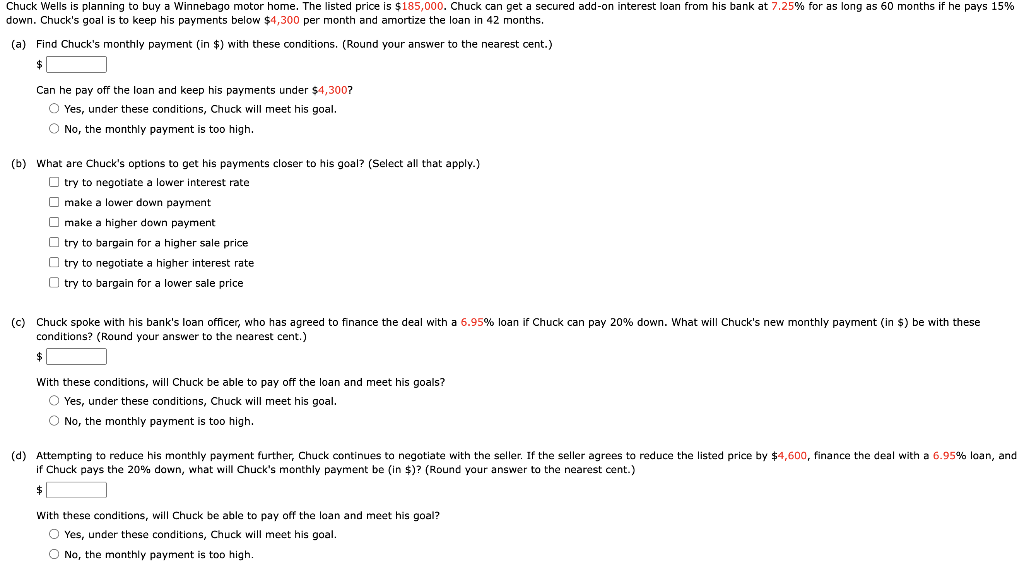 Chuck Wells is planning to buy a Winnebago motor home. The listed price is $185,000. Chuck can get a secured add-on interest loan from his bank at 7.25% for as long as 60 months if he pays 15% down. Chuck's goal is to keep his payments below $4,300 per month and amortize the loan in 42 months.

(a) Find Chuck's monthly payment (in $) with these conditions. (Round your answer to the nearest cent.)

$

Can he pay off the loan and keep his payments under $4,300?

Yes, under these conditions, Chuck will meet his goal.

No, the monthly payment is too high.

(b) What are Chuck's options to get his payments closer to his goal? (Select all that apply.)

try to negotiate a lower interest rate

make a lower down payment

make a higher down payment

try to bargain for a higher sale price

try to negotiate a higher interest rate

try to bargain for a lower sale price

(c) Chuck spoke with his bank's loan officer, who has agreed to finance the deal with a 6.95% loan if Chuck can pay 20% down. What will Chuck's new monthly payment (in $) be with these conditions? (Round your answer to the nearest cent.)

$

With these conditions, will Chuck be able to pay off the loan and meet his goals?

Yes, under these conditions, Chuck will meet his goal.

No, the monthly payment is too high.

(d) Attempting to reduce his monthly payment further, Chuck continues to negotiate with the seller. If the seller agrees to reduce the listed price by $4,600, finance the deal with a 6.95% loan, and if Chuck pays the 20% down, what will Chuck's monthly payment be (in $)? (Round your answer to the nearest cent.)

$

With these conditions, will Chuck be able to pay off the loan and meet his goal?

Yes, under these conditions, Chuck will meet his goal.

No, the monthly payment is too high.